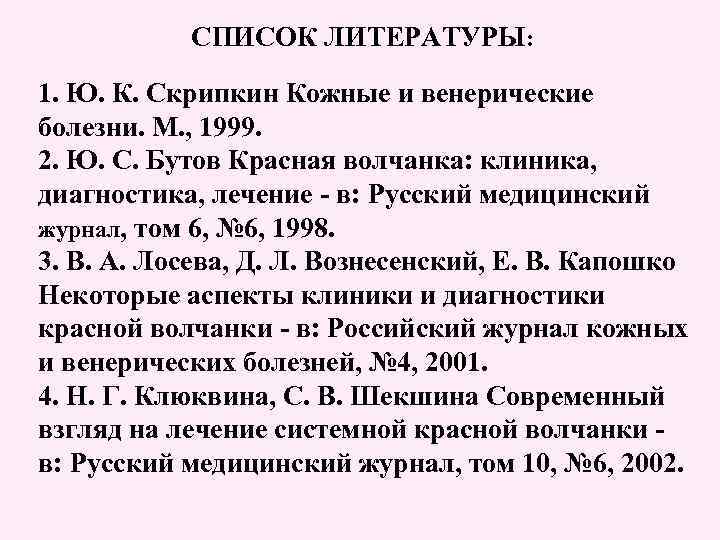 СПИСОК ЛИТЕРАТУРЫ:

1. Ю. К. Скрипкин Кожные и венерические болезни. М., 1999.
2. Ю. С. Бутов Красная волчанка: клиника, диагностика, лечение - в: Русский медицинский журнал, том 6, №6, 1998.
3. В. А. Лосева, Д. Л. Вознесенский, Е. В. Капошко Некоторые аспекты клиники и диагностики красной волчанки - в: Российский журнал кожных и венерических болезней, №4, 2001.
4. Н. Г. Клюквина, С. В. Шекшина Современный взгляд на лечение системной красной волчанки - в: Русский медицинский журнал, том 10, №6, 2002.